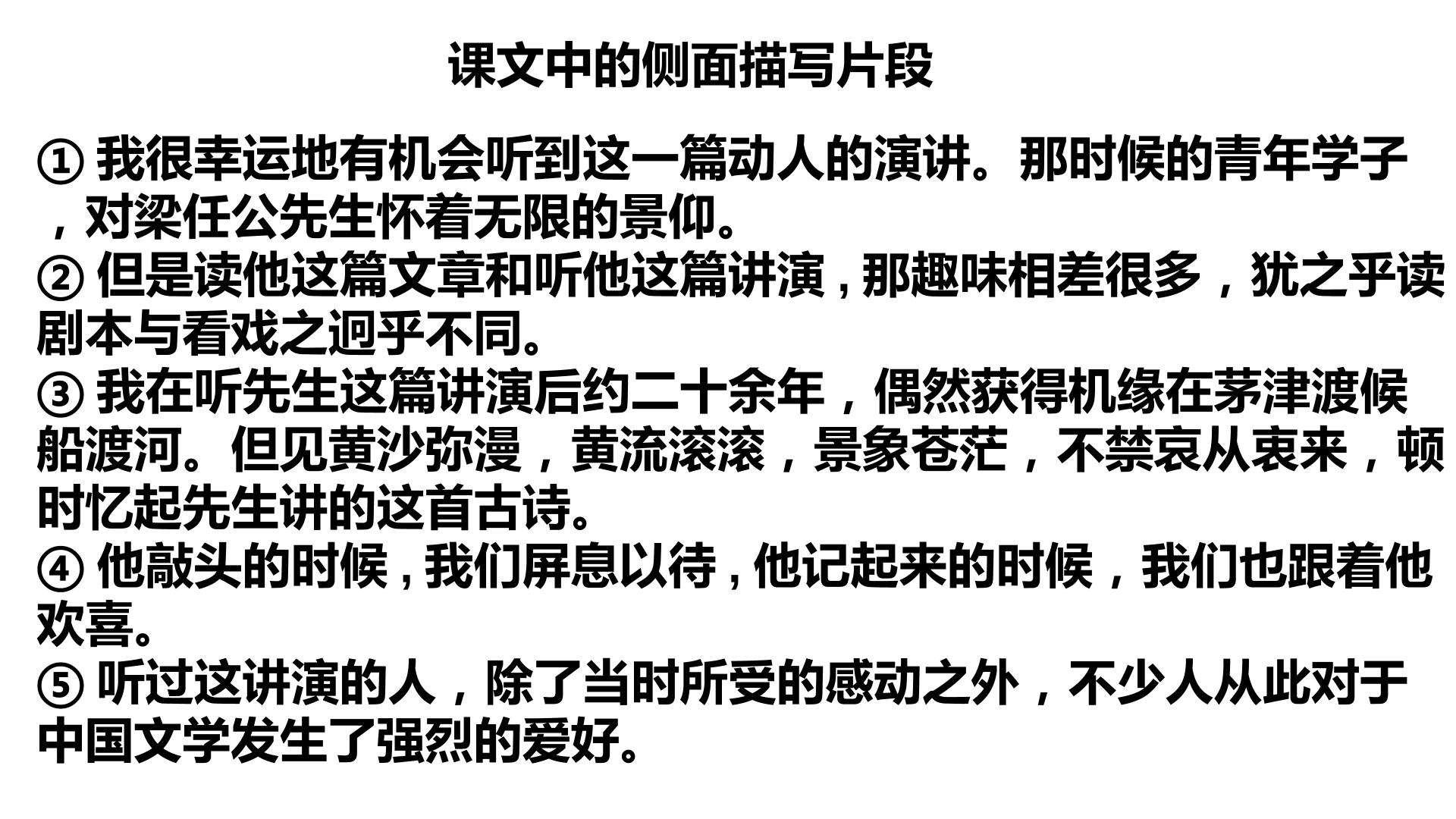 课文中的侧面描写片段

①我很幸运地有机会听到这一篇动人的演讲。那时候的青年学子，对梁任公先生怀着无限的景仰。

②但是读他这篇文章和听他这篇讲演，那趣味相差很多，犹之乎读剧本与看戏之迥乎不同。

③我在听先生这篇讲演后约二十余年，偶然获得机缘在茅津渡候船渡河。但见黄沙弥漫，黄流滚滚，景象苍茫，不禁哀从衷来，顿时忆起先生讲的这首古诗。

④他敲头的时候，我们屏息以待，他记起来的时候，我们也跟着他欢喜。

⑤听过这讲演的人，除了当时所受的感动之外，不少人从此对于中国文学发生了强烈的爱好。